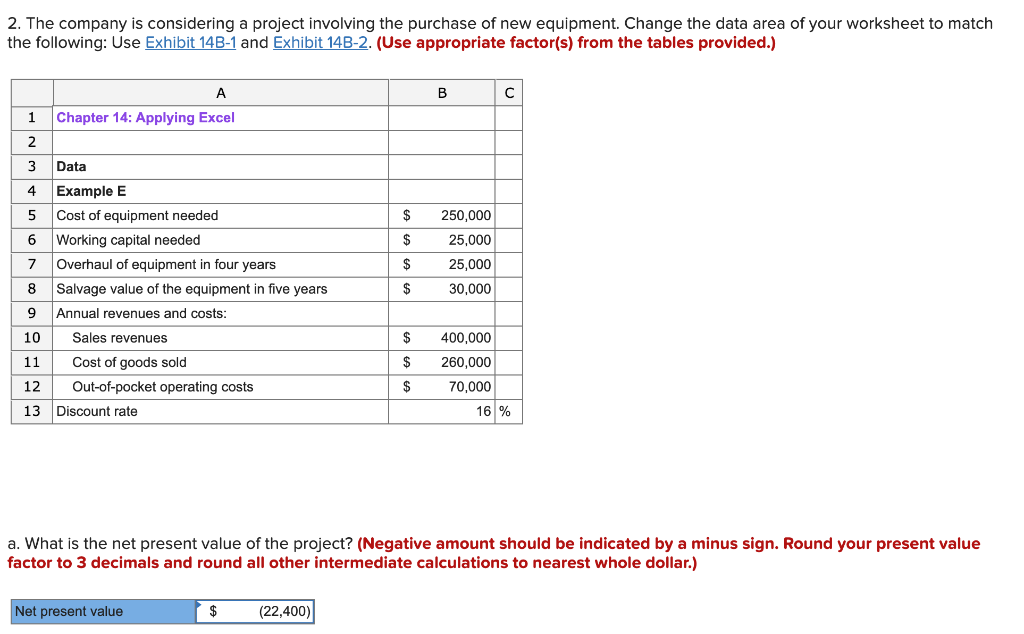 2. The company is considering a project involving the purchase of new equipment. Change the data area of your worksheet to match the following: Use Exhibit 14B-1 and Exhibit 14B-2. (Use appropriate factor(s) from the tables provided.)

| | A | B | C |
|---|---|---|---|
| 1 | Chapter 14: Applying Excel | | |
| 2 | | | |
| 3 | Data | | |
| 4 | Example E | | |
| 5 | Cost of equipment needed | $ 250,000 | |
| 6 | Working capital needed | $ 25,000 | |
| 7 | Overhaul of equipment in four years | $ 25,000 | |
| 8 | Salvage value of the equipment in five years | $ 30,000 | |
| 9 | Annual revenues and costs: | | |
| 10 | Sales revenues | $ 400,000 | |
| 11 | Cost of goods sold | $ 260,000 | |
| 12 | Out-of-pocket operating costs | $ 70,000 | |
| 13 | Discount rate | 16 | % |

a. What is the net present value of the project? (Negative amount should be indicated by a minus sign. Round your present value factor to 3 decimals and round all other intermediate calculations to nearest whole dollar.)

| Net present value | $ (22,400) |
|---|---|